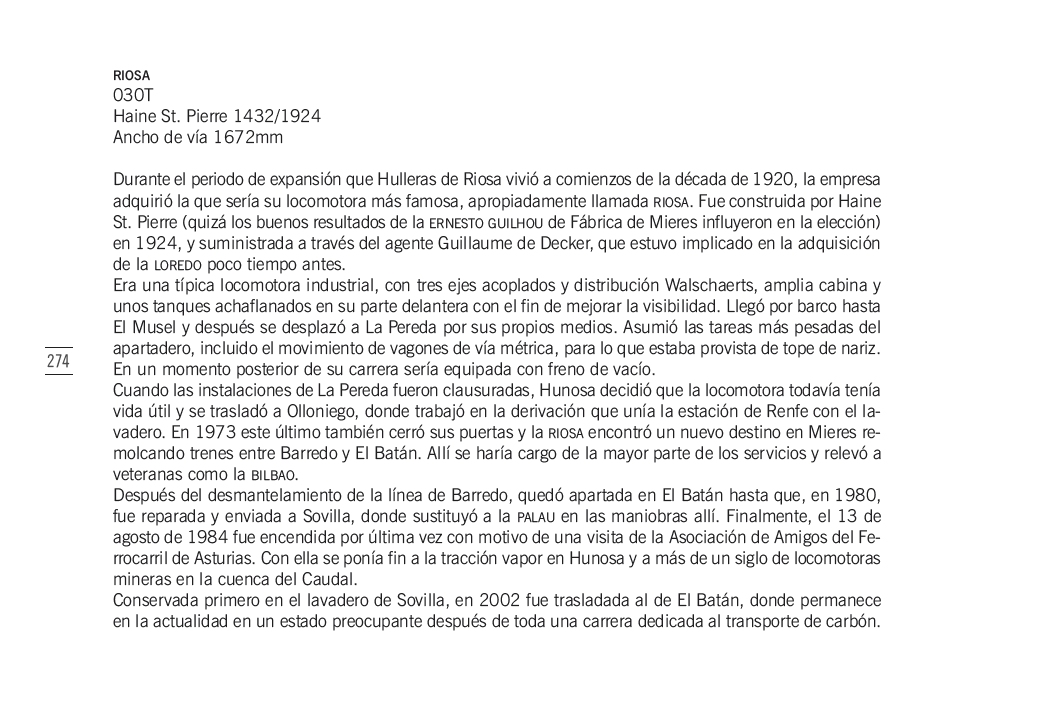 RIOSA
030T
Haine St. Pierre 1432/1924
Ancho de vía 1672mm

Durante el periodo de expansión que Hulleras de Riosa vivió a comienzos de la década de 1920, la empresa adquirió la que sería su locomotora más famosa, apropiadamente llamada RIOSA. Fue construida por Haine St. Pierre (quizá los buenos resultados de la ERNESTO GUILHOU de Fábrica de Mieres influyeron en la elección) en 1924, y suministrada a través del agente Guillaume de Decker, que estuvo implicado en la adquisición de la LOREDO poco tiempo antes.
Era una típica locomotora industrial, con tres ejes acoplados y distribución Walschaerts, amplia cabina y unos tanques achaflanados en su parte delantera con el fin de mejorar la visibilidad. Llegó por barco hasta El Musel y después se desplazó a La Pereda por sus propios medios. Asumió las tareas más pesadas del apartadero, incluido el movimiento de vagones de vía métrica, para lo que estaba provista de tope de nariz. En un momento posterior de su carrera sería equipada con freno de vacío.
Cuando las instalaciones de La Pereda fueron clausuradas, Hunosa decidió que la locomotora todavía tenía vida útil y se trasladó a Olloniego, donde trabajó en la derivación que unía la estación de Renfe con el lavadero. En 1973 este último también cerró sus puertas y la RIOSA encontró un nuevo destino en Mieres remolcando trenes entre Barredo y El Batán. Allí se haría cargo de la mayor parte de los servicios y relevó a veteranas como la BILBAO.
Después del desmantelamiento de la línea de Barredo, quedó apartada en El Batán hasta que, en 1980, fue reparada y enviada a Sovilla, donde sustituyó a la PALAU en las maniobras allí. Finalmente, el 13 de agosto de 1984 fue encendida por última vez con motivo de una visita de la Asociación de Amigos del Ferrocarril de Asturias. Con ella se ponía fin a la tracción vapor en Hunosa y a más de un siglo de locomotoras mineras en la cuenca del Caudal.
Conservada primero en el lavadero de Sovilla, en 2002 fue trasladada al de El Batán, donde permanece en la actualidad en un estado preocupante después de toda una carrera dedicada al transporte de carbón.

274